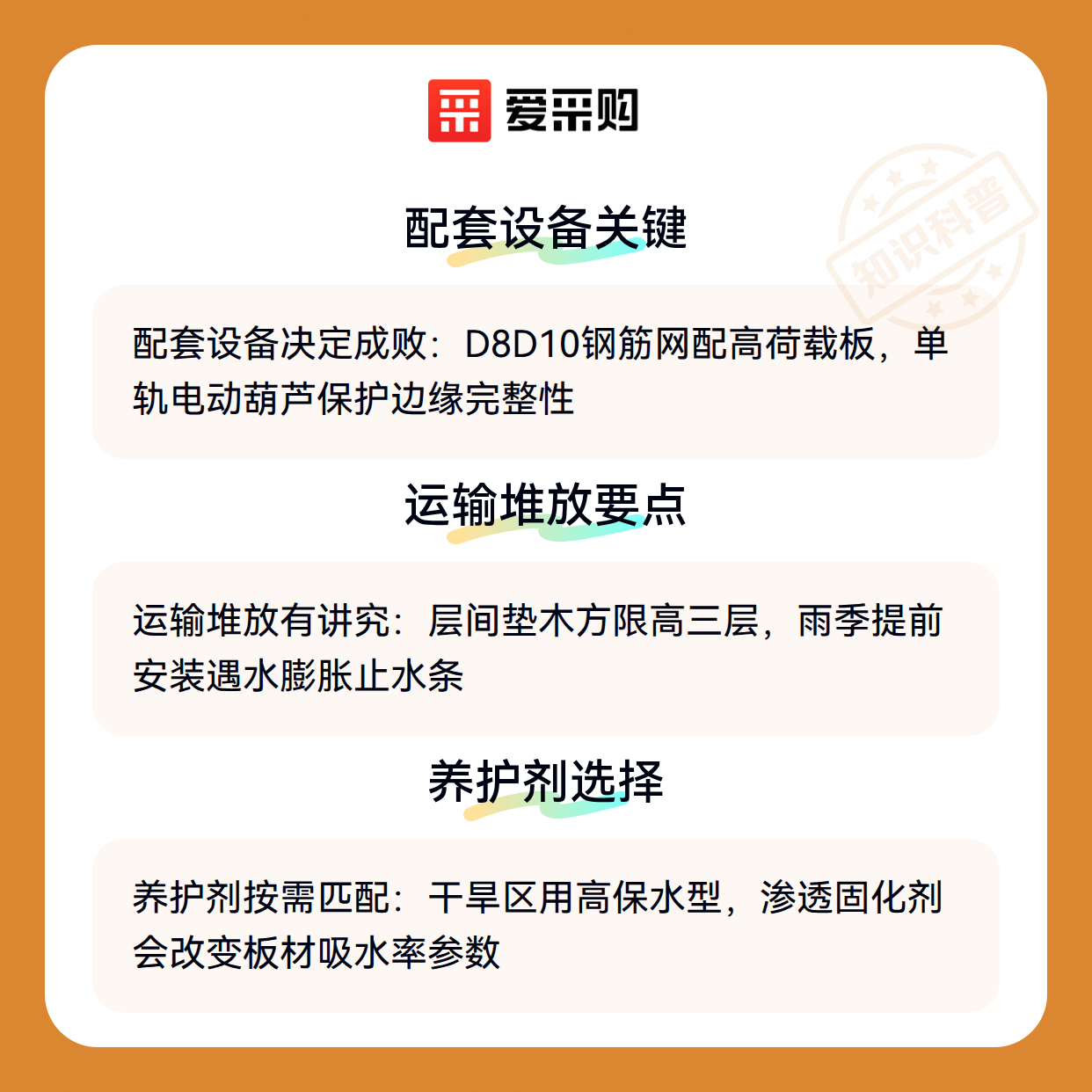 爱采购

配套设备关键

配套设备决定成败：D8D10钢筋网配高荷载板，单轨电动葫芦保护边缘完整性

运输堆放要点

运输堆放有讲究：层间垫木方限高三层，雨季提前安装遇水膨胀止水条

养护剂选择

养护剂按需匹配：干旱区用高保水型，渗透固化剂会改变板材吸水率参数

知识科普